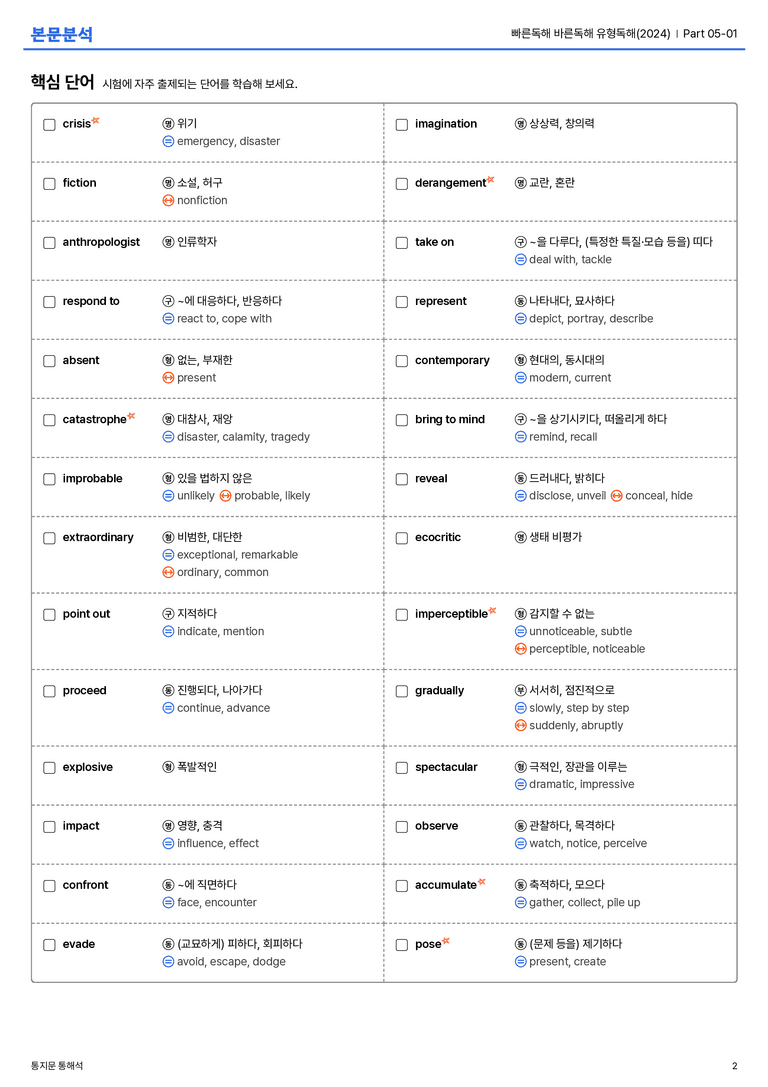 본문분석

빠른독해 바른독해 유형독해(2024) | Part 05-01

핵심 단어 시험에 자주 출제되는 단어를 학습해 보세요.

☐ crisis
명 위기
= emergency, disaster

☐ fiction
명 소설, 허구
↔ nonfiction

☐ anthropologist
명 인류학자

☐ respond to
구 ~에 대응하다, 반응하다
= react to, cope with

☐ absent
형 없는, 부재한
↔ present

☐ catastrophe
명 대참사, 재앙
= disaster, calamity, tragedy

☐ improbable
형 있을 법하지 않은
= unlikely ↔ probable, likely

☐ extraordinary
형 비범한, 대단한
= exceptional, remarkable
↔ ordinary, common

☐ point out
구 지적하다
= indicate, mention

☐ proceed
동 진행되다, 나아가다
= continue, advance

☐ explosive
형 폭발적인

☐ impact
명 영향, 충격
= influence, effect

☐ confront
동 ~에 직면하다
= face, encounter

☐ evade
동 (교묘하게) 피하다, 회피하다
= avoid, escape, dodge

☐ imagination
명 상상력, 창의력

☐ derangement
명 교란, 혼란

☐ take on
구 ~을 다루다, (특정한 특질·모습 등을) 띠다
= deal with, tackle

☐ represent
동 나타내다, 묘사하다
= depict, portray, describe

☐ contemporary
형 현대의, 동시대의
= modern, current

☐ bring to mind
구 ~을 상기시키다, 떠올리게 하다
= remind, recall

☐ reveal
동 드러내다, 밝히다
= disclose, unveil ↔ conceal, hide

☐ ecocritic
명 생태 비평가

☐ imperceptible
형 감지할 수 없는
= unnoticeable, subtle
↔ perceptible, noticeable

☐ gradually
부 서서히, 점진적으로
= slowly, step by step
↔ suddenly, abruptly

☐ spectacular
형 극적인, 장관을 이루는
= dramatic, impressive

☐ observe
동 관찰하다, 목격하다
= watch, notice, perceive

☐ accumulate
동 축적하다, 모으다
= gather, collect, pile up

☐ pose
동 (문제 등을) 제기하다
= present, create

통지문 통해석

2